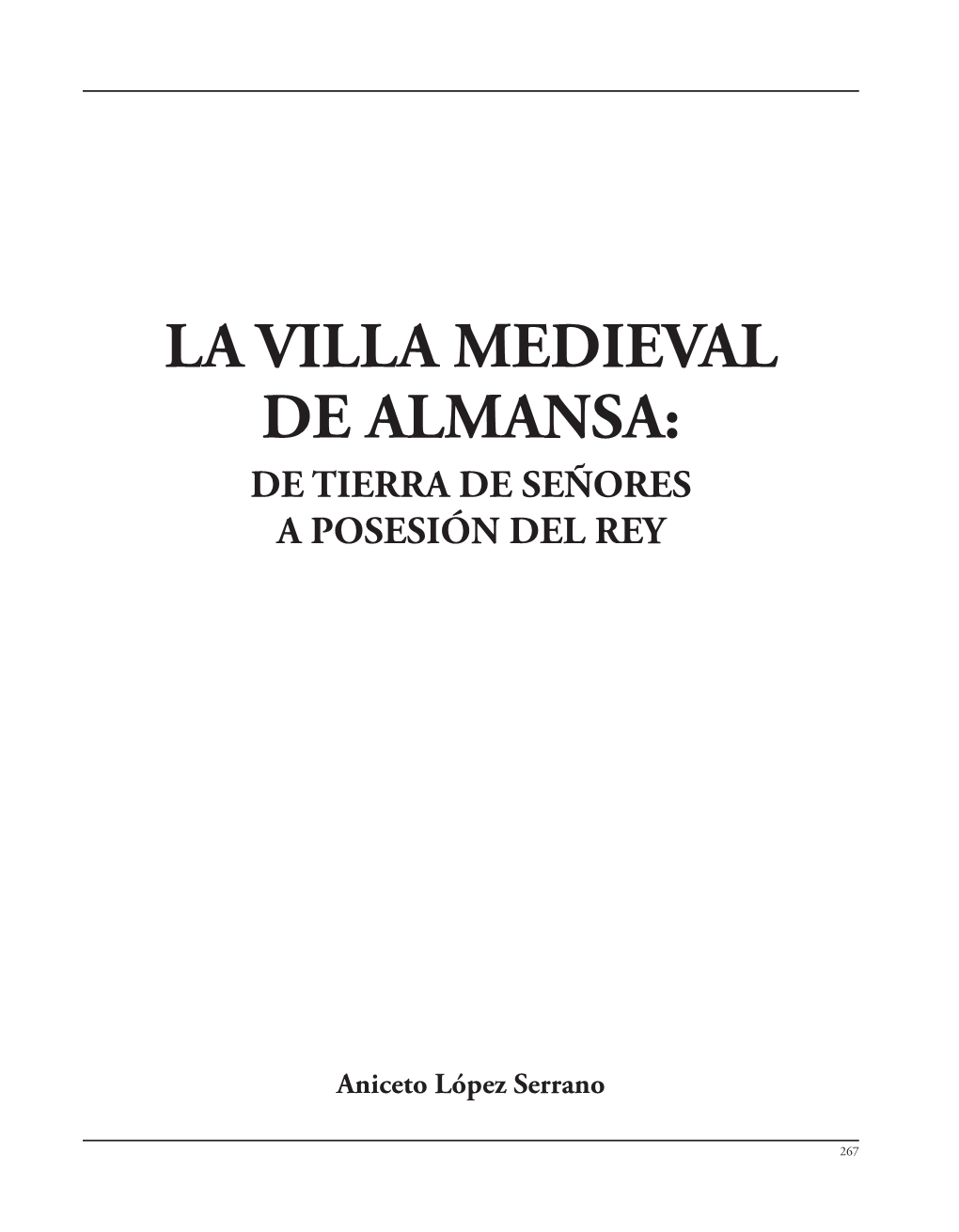 LA VILLA MEDIEVAL DE ALMANSA:
DE TIERRA DE SEÑORES A POSESIÓN DEL REY

Aniceto López Serrano

267